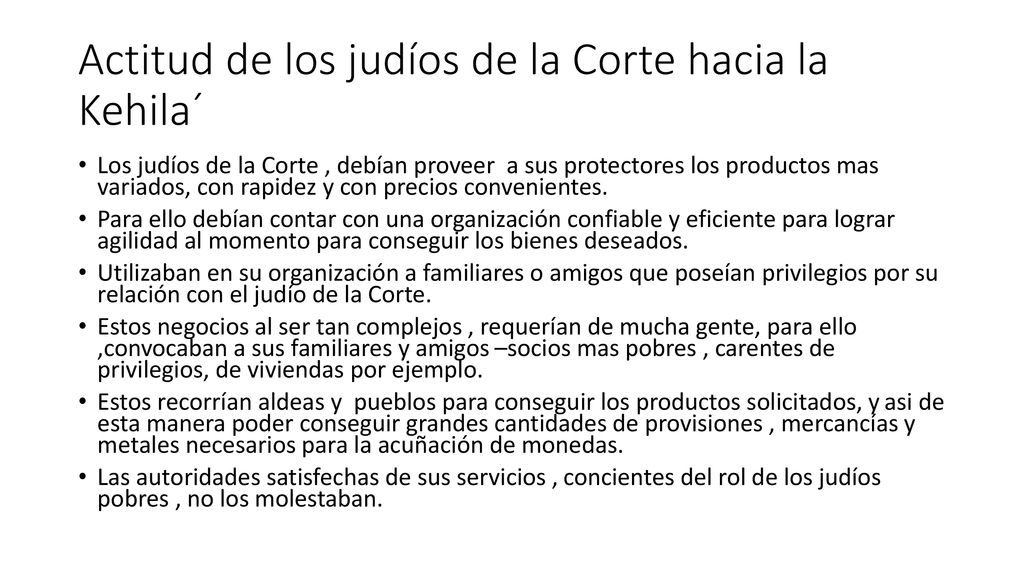 Actitud de los judíos de la Corte hacia la Kehila´

• Los judíos de la Corte , debían proveer a sus protectores los productos mas variados, con rapidez y con precios convenientes.
• Para ello debían contar con una organización confiable y eficiente para lograr agilidad al momento para conseguir los bienes deseados.
• Utilizaban en su organización a familiares o amigos que poseían privilegios por su relación con el judío de la Corte.
• Estos negocios al ser tan complejos , requerían de mucha gente, para ello ,convocaban a sus familiares y amigos –socios mas pobres , carentes de privilegios, de viviendas por ejemplo.
• Estos recorrían aldeas y pueblos para conseguir los productos solicitados, y asi de esta manera poder conseguir grandes cantidades de provisiones , mercancías y metales necesarios para la acuñación de monedas.
• Las autoridades satisfechas de sus servicios , concientes del rol de los judíos pobres , no los molestaban.